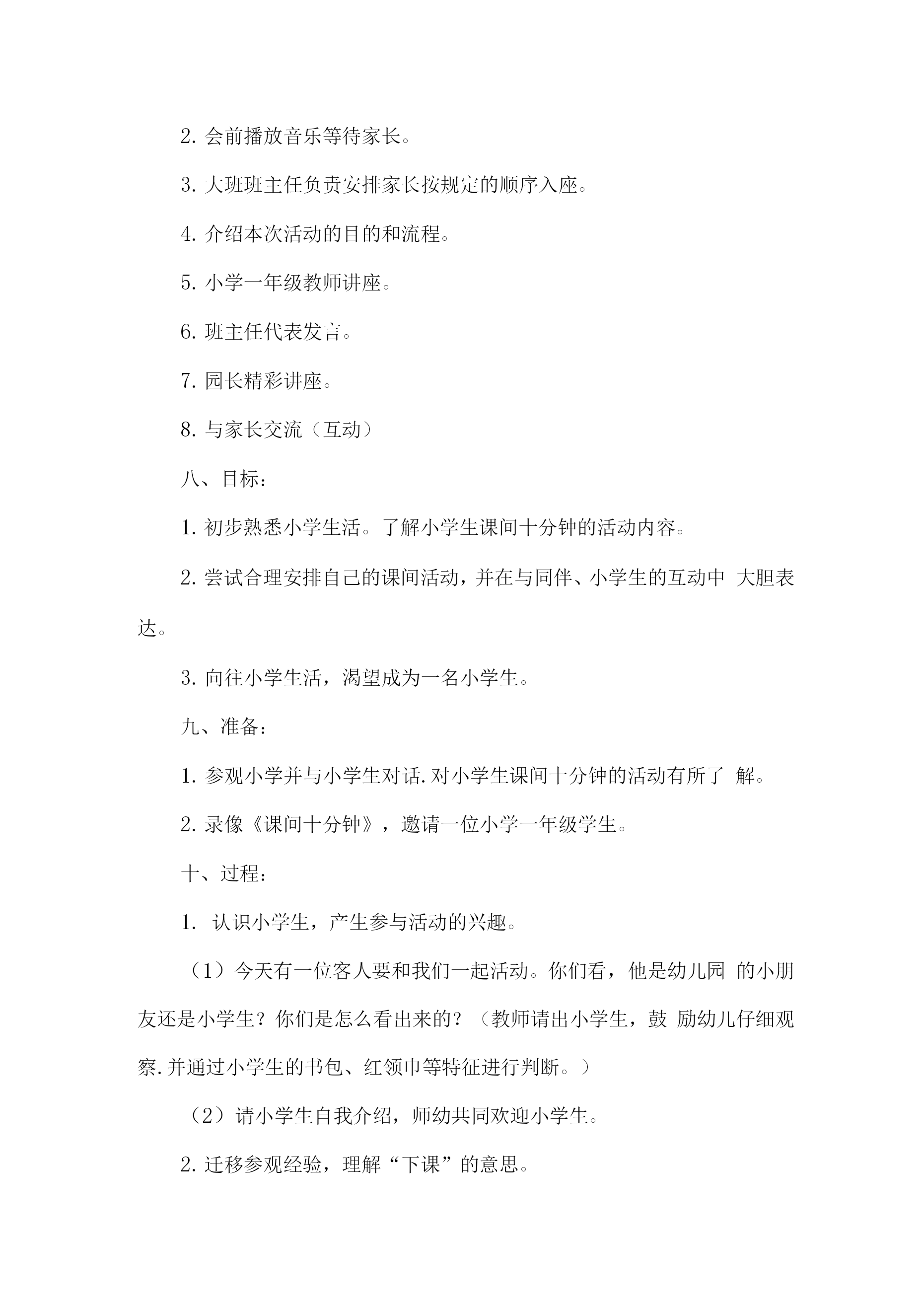 2. 会前播放音乐等待家长。

3. 大班班主任负责安排家长按规定的顺序入座。

4. 介绍本次活动的目的和流程。

5. 小学一年级教师讲座。

6. 班主任代表发言。

7. 园长精彩讲座。

8. 与家长交流（互动）

八、目标：

1. 初步熟悉小学生活。了解小学生课间十分钟的活动内容。

2. 尝试合理安排自己的课间活动，并在与同伴、小学生的互动中 大胆表达。

3. 向往小学生活，渴望成为一名小学生。

九、准备：

1. 参观小学并与小学生对话.对小学生课间十分钟的活动有所了 解。

2. 录像《课间十分钟》，邀请一位小学一年级学生。

十、过程：

1. 认识小学生，产生参与活动的兴趣。

（1）今天有一位客人要和我们一起活动。你们看，他是幼儿园 的小朋友还是小学生？你们是怎么看出来的？（教师请出小学生，鼓 励幼儿仔细观察.并通过小学生的书包、红领巾等特征进行判断。）

（2）请小学生自我介绍，师幼共同欢迎小学生。

2. 迁移参观经验，理解“下课”的意思。